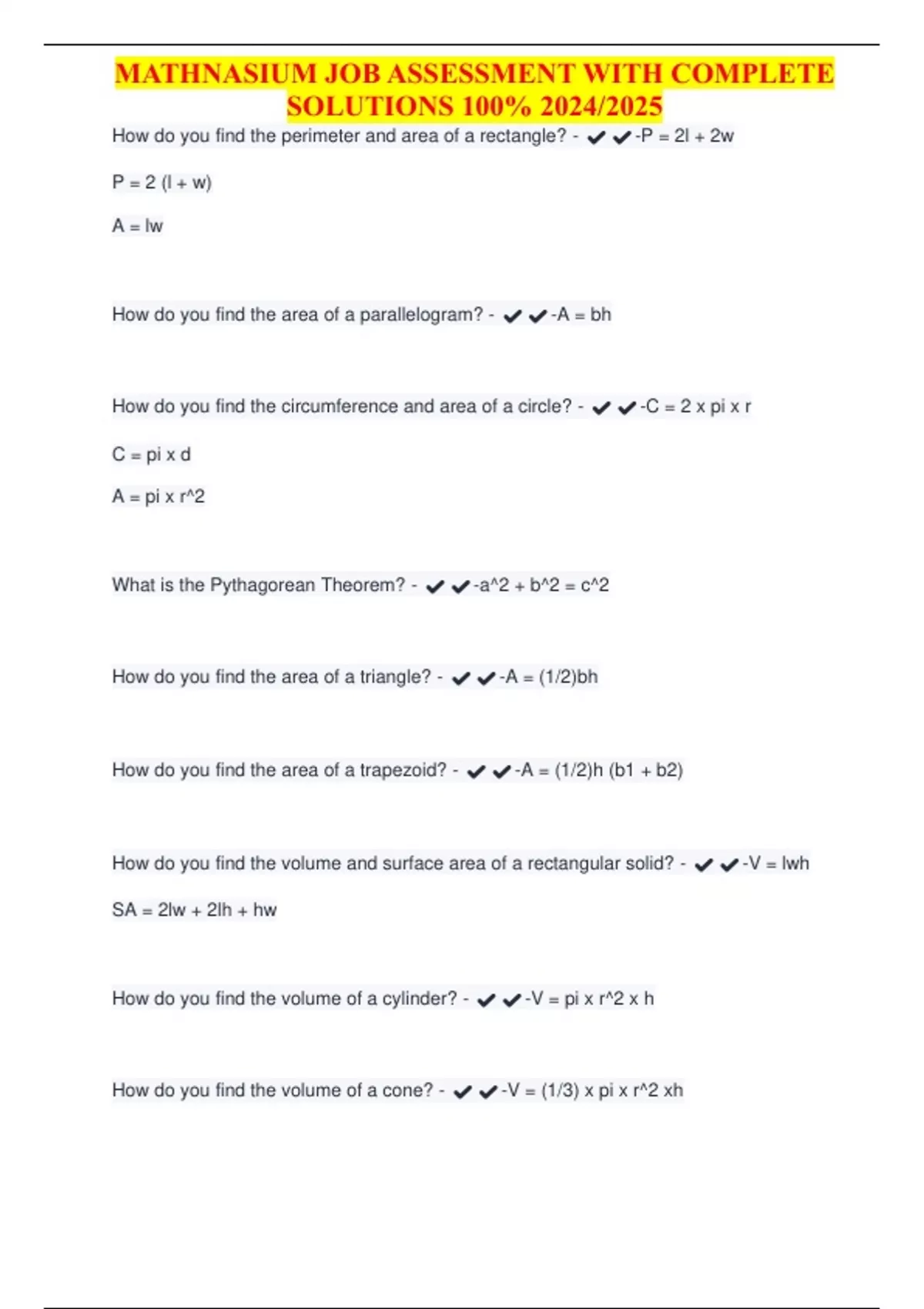 MATHNASIUM JOB ASSESSMENT WITH COMPLETE SOLUTIONS 100% 2024/2025

How do you find the perimeter and area of a rectangle? - ✔✔-P = 2l + 2w

P = 2 (l + w)

A = lw

How do you find the area of a parallelogram? - ✔✔-A = bh

How do you find the circumference and area of a circle? - ✔✔-C = 2 x pi x r

C = pi x d

A = pi x r^2

What is the Pythagorean Theorem? - ✔✔-a^2 + b^2 = c^2

How do you find the area of a triangle? - ✔✔-A = (1/2)bh

How do you find the area of a trapezoid? - ✔✔-A = (1/2)h (b1 + b2)

How do you find the volume and surface area of a rectangular solid? - ✔✔-V = lwh

SA = 2lw + 2lh + hw

How do you find the volume of a cylinder? - ✔✔-V = pi x r^2 x h

How do you find the volume of a cone? - ✔✔-V = (1/3) x pi x r^2 xh